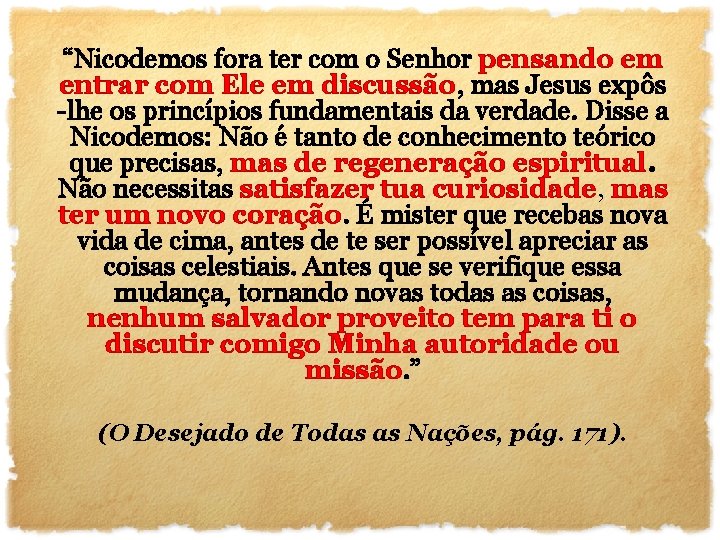 “Nicodemos fora ter com o Senhor pensando em entrar com Ele em discussão, mas Jesus expôs -lhe os princípios fundamentais da verdade. Disse a Nicodemos: Não é tanto de conhecimento teórico que precisas, mas de regeneração espiritual. Não necessitas satisfazer tua curiosidade, mas ter um novo coração. É mister que recebas nova vida de cima, antes de te ser possível apreciar as coisas celestiais. Antes que se verifique essa mudança, tornando novas todas as coisas, nenhum salvador proveito tem para ti o discutir comigo Minha autoridade ou missão.”

(O Desejado de Todas as Nações, pág. 171).